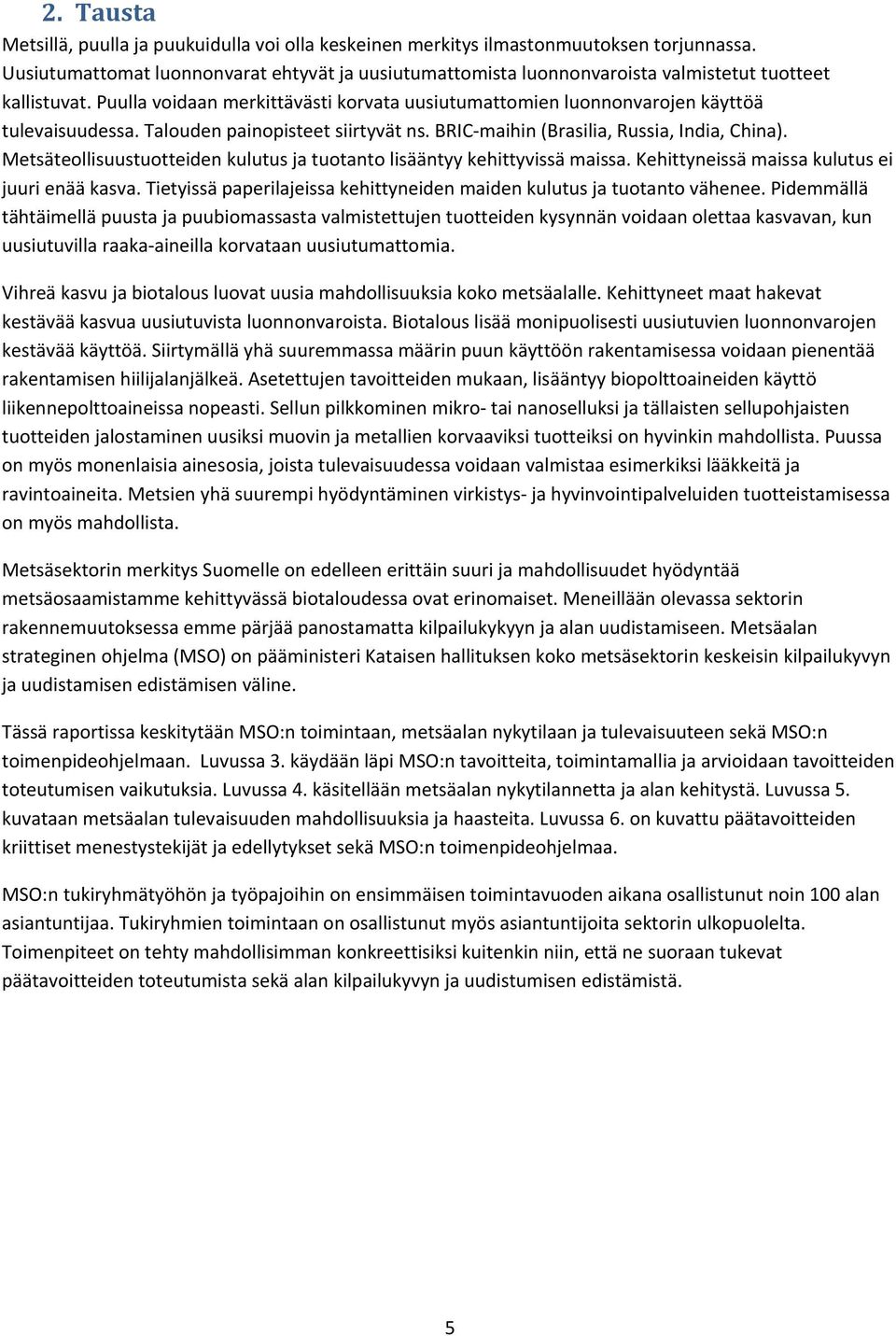 2. Tausta

Metsillä, puulla ja puukuidulla voi olla keskeinen merkitys ilmastonmuutoksen torjunnassa. Uusiutumattomat luonnonvarat ehtyvät ja uusiutumattomista luonnonvaroista valmistetut tuotteet kallistuvat. Puulla voidaan merkittävästi korvata uusiutumattomien luonnonvarojen käyttöä tulevaisuudessa. Talouden painopisteet siirtyvät ns. BRIC-maihin (Brasilia, Russia, India, China). Metsäteollisuustuotteiden kulutus ja tuotanto lisääntyy kehittyvissä maissa. Kehittyneissä maissa kulutus ei juuri enää kasva. Tietyissä paperilajeissa kehittyneiden maiden kulutus ja tuotanto vähenee. Pidemmällä tähtäimellä puusta ja puubiomassasta valmistettujen tuotteiden kysynnän voidaan olettaa kasvavan, kun uusiutuvilla raaka-aineilla korvataan uusiutumattomia.

Vihreä kasvu ja biotalous luovat uusia mahdollisuuksia koko metsäalalle. Kehittyneet maat hakevat kestävää kasvua uusiutuvista luonnonvaroista. Biotalous lisää monipuolisesti uusiutuvien luonnonvarojen kestävää käyttöä. Siirtymällä yhä suuremmassa määrin puun käyttöön rakentamisessa voidaan pienentää rakentamisen hiilijalanjälkeä. Asetettujen tavoitteiden mukaan, lisääntyy biopolttoaineiden käyttö liikennepolttoaineissa nopeasti. Sellun pilkkominen mikro- tai nanoselluksi ja tällaisten sellupohjaisten tuotteiden jalostaminen uusiksi muovin ja metallien korvaaviksi tuotteiksi on hyvinkin mahdollista. Puussa on myös monenlaisia ainesosia, joista tulevaisuudessa voidaan valmistaa esimerkiksi lääkkeitä ja ravintoaineita. Metsien yhä suurempi hyödyntäminen virkistys- ja hyvinvointipalveluiden tuotteistamisessa on myös mahdollista.

Metsäsektorin merkitys Suomelle on edelleen erittäin suuri ja mahdollisuudet hyödyntää metsäosaamistamme kehittyvässä biotaloudessa ovat erinomaiset. Meneillään olevassa sektorin rakennemuutoksessa emme pärjää panostamatta kilpailukykyyn ja alan uudistamiseen. Metsäalan strateginen ohjelma (MSO) on pääministeri Kataisen hallituksen koko metsäsektorin keskeisin kilpailukyvyn ja uudistamisen edistämisen väline.

Tässä raportissa keskitytään MSO:n toimintaan, metsäalan nykytilaan ja tulevaisuuteen sekä MSO:n toimenpideohjelmaan. Luvussa 3. käydään läpi MSO:n tavoitteita, toimintamallia ja arvioidaan tavoitteiden toteutumisen vaikutuksia. Luvussa 4. käsitellään metsäalan nykytilannetta ja alan kehitystä. Luvussa 5. kuvataan metsäalan tulevaisuuden mahdollisuuksia ja haasteita. Luvussa 6. on kuvattu päätavoitteiden kriittiset menestystekijät ja edellytykset sekä MSO:n toimenpideohjelmaa.

MSO:n tukiryhmätyöhön ja työpajoihin on ensimmäisen toimintavuoden aikana osallistunut noin 100 alan asiantuntijaa. Tukiryhmien toimintaan on osallistunut myös asiantuntijoita sektorin ulkopuolelta. Toimenpiteet on tehty mahdollisimman konkreettisiksi kuitenkin niin, että ne suoraan tukevat päätavoitteiden toteutumista sekä alan kilpailukyvyn ja uudistumisen edistämistä.

5